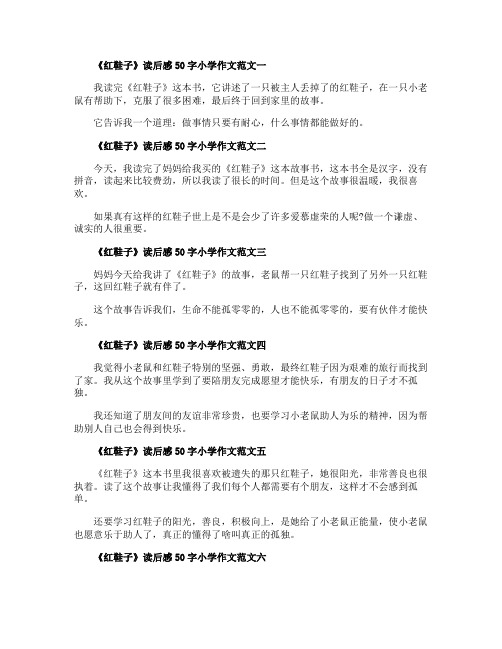 《红鞋子》读后感 50 字小学作文范文一

我读完《红鞋子》这本书，它讲述了一只被主人丢掉了的红鞋子，在一只小老鼠有帮助下，克服了很多困难，最后终于回到家里的故事。

它告诉我一个道理：做事情只要有耐心，什么事情都能做好的。

《红鞋子》读后感 50 字小学作文范文二

今天，我读完了妈妈给我买的《红鞋子》这本故事书，这本书全是汉字，没有拼音，读起来比较费劲，所以我读了很长的时间。但是这个故事很温暖，我很喜欢。

如果真有这样的红鞋子世上是不是会少了许多爱慕虚荣的人呢?做一个谦虚、诚实的人很重要。

《红鞋子》读后感 50 字小学作文范文三

妈妈今天给我讲了《红鞋子》的故事，老鼠帮一只红鞋子找到了另外一只红鞋子，这回红鞋子就有伴了。

这个故事告诉我们，生命不能孤零零的，人也不能孤零零的，要有伙伴才能快乐。

《红鞋子》读后感 50 字小学作文范文四

我觉得小老鼠和红鞋子特别的坚强、勇敢，最终红鞋子因为艰难的旅行而找到了家。我从这个故事里学到了要陪朋友完成愿望才能快乐，有朋友的日子才不孤独。

我还知道了朋友间的友谊非常珍贵，也要学习小老鼠助人为乐的精神，因为帮助别人自己也会得到快乐。

《红鞋子》读后感 50 字小学作文范文五

《红鞋子》这本书里我很喜欢被遗失的那只红鞋子，她很阳光，非常善良也很执着。读了这个故事让我懂得了我们每个人都需要有个朋友，这样才不会感到孤单。

还要学习红鞋子的阳光，善良，积极向上，是她给了小老鼠正能量，使小老鼠也愿意乐于助人了，真正的懂得了啥叫真正的孤独。

《红鞋子》读后感 50 字小学作文范文六